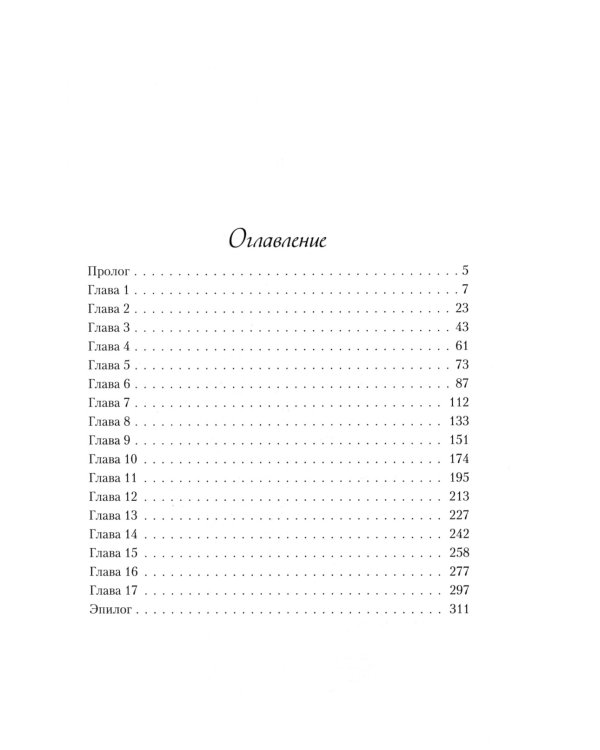 Оглавление

Пролог 5
Глава 1 7
Глава 2 23
Глава 3 43
Глава 4 61
Глава 5 73
Глава 6 87
Глава 7 112
Глава 8 133
Глава 9 151
Глава 10 174
Глава 11 195
Глава 12 213
Глава 13 227
Глава 14 242
Глава 15 258
Глава 16 277
Глава 17 297
Эпилог 311